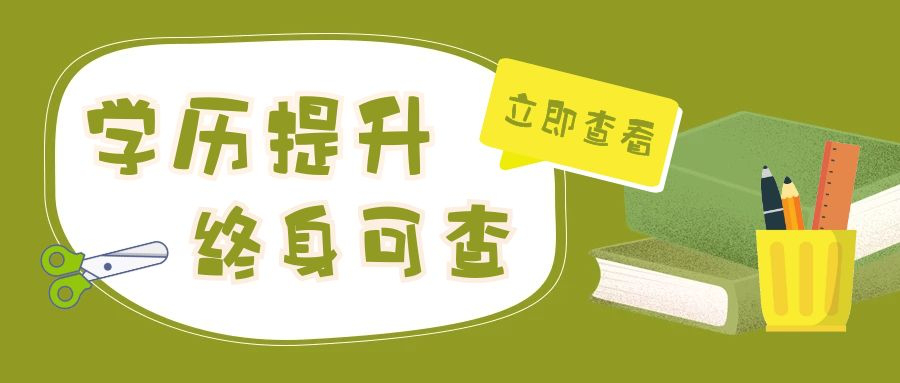 学历提升
终身可查

立即查看